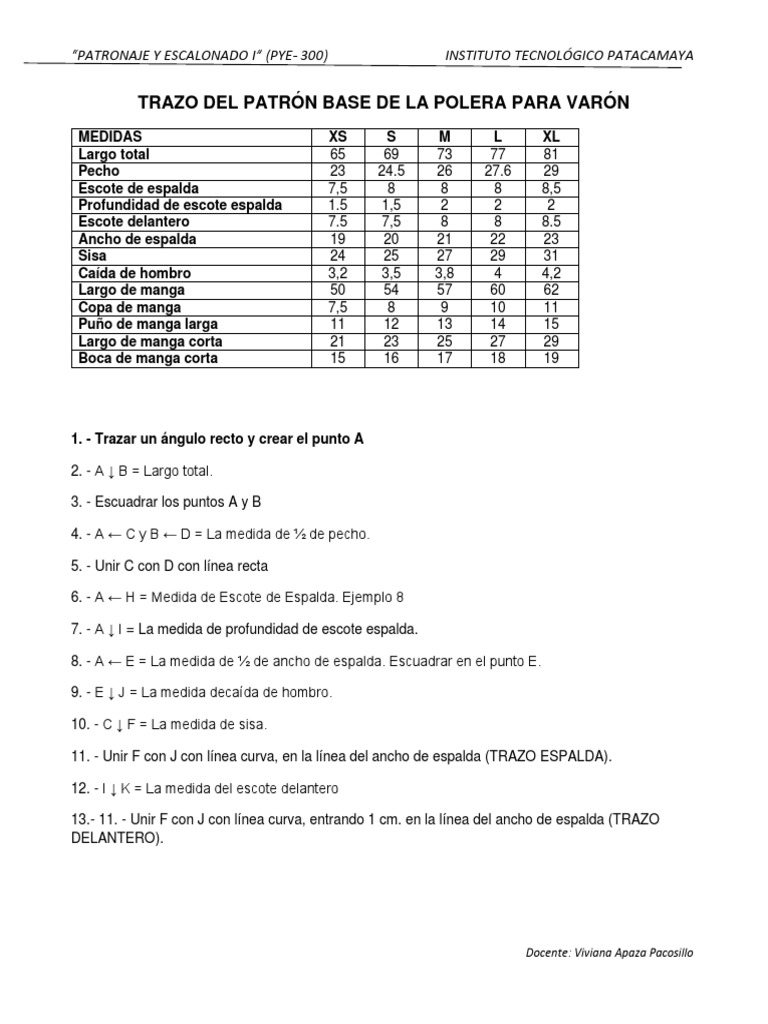 "PATRONAJE Y ESCALONADO I" (PYE- 300)

INSTITUTO TECNOLÓGICO PATACAMAYA

TRAZO DEL PATRÓN BASE DE LA POLERA PARA VARÓN

| MEDIDAS | XS | S | M | L | XL |
|---|---|---|---|---|---|
| Largo total | 65 | 69 | 73 | 77 | 81 |
| Pecho | 23 | 24.5 | 26 | 27.6 | 29 |
| Escote de espalda | 7,5 | 8 | 8 | 8 | 8,5 |
| Profundidad de escote espalda | 1.5 | 1,5 | 2 | 2 | 2 |
| Escote delantero | 7.5 | 7,5 | 8 | 8 | 8.5 |
| Ancho de espalda | 19 | 20 | 21 | 22 | 23 |
| Sisa | 24 | 25 | 27 | 29 | 31 |
| Caída de hombro | 3,2 | 3,5 | 3,8 | 4 | 4,2 |
| Largo de manga | 50 | 54 | 57 | 60 | 62 |
| Copa de manga | 7,5 | 8 | 9 | 10 | 11 |
| Puño de manga larga | 11 | 12 | 13 | 14 | 15 |
| Largo de manga corta | 21 | 23 | 25 | 27 | 29 |
| Boca de manga corta | 15 | 16 | 17 | 18 | 19 |

1. - Trazar un ángulo recto y crear el punto A

2. - A ↓ B = Largo total.

3. - Escuadrar los puntos A y B

4. - A ← C y B ← D = La medida de ½ de pecho.

5. - Unir C con D con línea recta

6. - A ← H = Medida de Escote de Espalda. Ejemplo 8

7. - A ↓ I = La medida de profundidad de escote espalda.

8. - A ← E = La medida de ½ de ancho de espalda. Escuadrar en el punto E.

9. - E ↓ J = La medida decaída de hombro.

10. - C ↓ F = La medida de sisa.

11. - Unir F con J con línea curva, en la línea del ancho de espalda (TRAZO ESPALDA).

12. - I ↓ K = La medida del escote delantero

13.- 11. - Unir F con J con línea curva, entrando 1 cm. en la línea del ancho de espalda (TRAZO DELANTERO).

Docente: Viviana Apaza Pacosillo